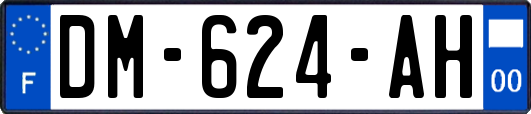 F
DM-624-AH
00